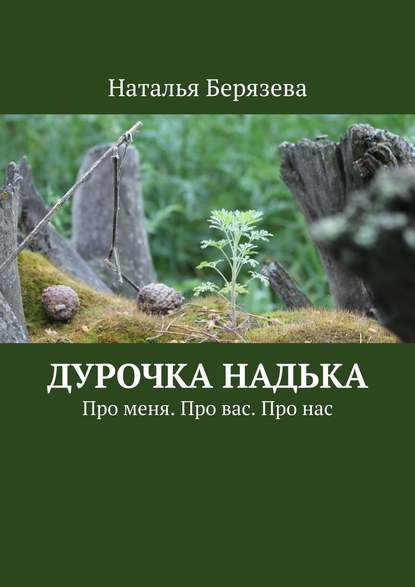 Наталья Берязева

ДУРОЧКА НАДЬКА
Про меня. Про вас. Про нас